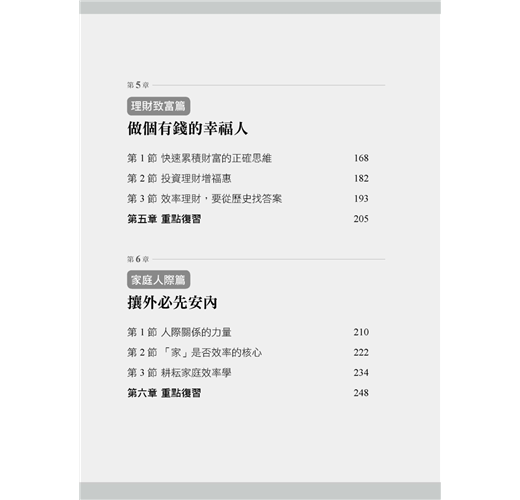 第5章

理財致富篇

做個有錢的幸福人

第1節 快速累積財富的正確思維 168

第2節 投資理財增福惠 182

第3節 效率理財，要從歷史找答案 193

第五章 重點復習 205

第6章

家庭人際篇

攘外必先安內

第1節 人際關係的力量 210

第2節 「家」是否效率的核心 222

第3節 耕耘家庭效率學 234

第六章 重點復習 248